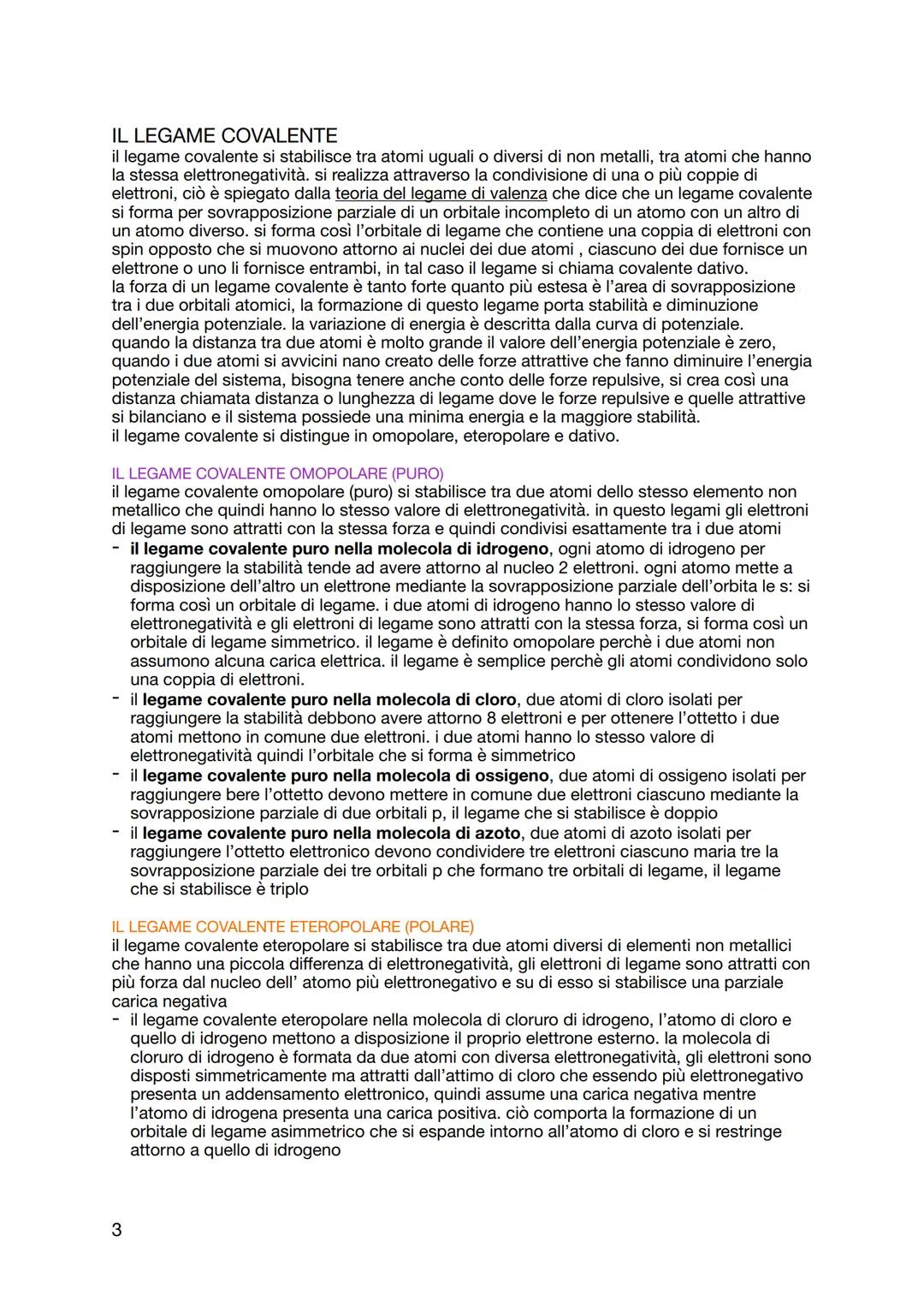 IL LEGAME COVALENTE
il legame covalente si stabilisce tra atomi uguali o diversi di non metalli, tra atomi che hanno la stessa elettronegatività. si realizza attraverso la condivisione di una o più coppie di elettroni, ciò è spiegato dalla teoria del legame di valenza che dice che un legame covalente si forma per sovrapposizione parziale di un orbitale incompleto di un atomo con un altro di un atomo diverso. si forma così l'orbitale di legame che contiene una coppia di elettroni con spin opposto che si muovono attorno ai nuclei dei due atomi , ciascuno dei due fornisce un elettrone o uno li fornisce entrambi, in tal caso il legame si chiama covalente dativo.
la forza di un legame covalente è tanto forte quanto più estesa è l'area di sovrapposizione tra i due orbitali atomici, la formazione di questo legame porta stabilità e diminuzione dell'energia potenziale. la variazione di energia è descritta dalla curva di potenziale.
quando la distanza tra due atomi è molto grande il valore dell'energia potenziale è zero, quando i due atomi si avvicini nano creato delle forze attrattive che fanno diminuire l'energia potenziale del sistema, bisogna tenere anche conto delle forze repulsive, si crea così una distanza chiamata distanza o lunghezza di legame dove le forze repulsive e quelle attrattive si bilanciano e il sistema possiede una minima energia e la maggiore stabilità.
il legame covalente si distingue in omopolare, eteropolare e dativo.

IL LEGAME COVALENTE OMOPOLARE (PURO)
il legame covalente omopolare (puro) si stabilisce tra due atomi dello stesso elemento non metallico che quindi hanno lo stesso valore di elettronegatività. in questo legami gli elettroni di legame sono attratti con la stessa forza e quindi condivisi esattamente tra i due atomi
- il legame covalente puro nella molecola di idrogeno, ogni atomo di idrogeno per raggiungere la stabilità tende ad avere attorno al nucleo 2 elettroni. ogni atomo mette a disposizione dell'altro un elettrone mediante la sovrapposizione parziale dell'orbita le s: si forma così un orbitale di legame. i due atomi di idrogeno hanno lo stesso valore di elettronegatività e gli elettroni di legame sono attratti con la stessa forza, si forma così un orbitale di legame simmetrico. il legame è definito omopolare perchè i due atomi non assumono alcuna carica elettrica. il legame è semplice perchè gli atomi condividono solo una coppia di elettroni.
- il legame covalente puro nella molecola di cloro, due atomi di cloro isolati per raggiungere la stabilità debbono avere attorno 8 elettroni e per ottenere l'ottetto i due atomi mettono in comune due elettroni. i due atomi hanno lo stesso valore di elettronegatività quindi l'orbitale che si forma è simmetrico
- il legame covalente puro nella molecola di ossigeno, due atomi di ossigeno isolati per raggiungere bere l'ottetto devono mettere in comune due elettroni ciascuno mediante la sovrapposizione parziale di due orbitali p, il legame che si stabilisce è doppio
- il legame covalente puro nella molecola di azoto, due atomi di azoto isolati per raggiungere l'ottetto elettronico devono condividere tre elettroni ciascuno maria tre la sovrapposizione parziale dei tre orbitali p che formano tre orbitali di legame, il legame che si stabilisce è triplo

IL LEGAME COVALENTE ETEROPOLARE (POLARE)
il legame covalente eteropolare si stabilisce tra due atomi diversi di elementi non metallici che hanno una piccola differenza di elettronegatività, gli elettroni di legame sono attratti con più forza dal nucleo dell' atomo più elettronegativo e su di esso si stabilisce una parziale carica negativa
- il legame covalente eteropolare nella molecola di cloruro di idrogeno, l'atomo di cloro e quello di idrogeno mettono a disposizione il proprio elettrone esterno. la molecola di cloruro di idrogeno è formata da due atomi con diversa elettronegatività, gli elettroni sono disposti simmetricamente ma attratti dall'attimo di cloro che essendo più elettronegativo presenta un addensamento elettronico, quindi assume una carica negativa mentre l'atomo di idrogena presenta una carica positiva. ciò comporta la formazione di un orbitale di legame asimmetrico che si espande intorno all'atomo di cloro e si restringe attorno a quello di idrogeno

3